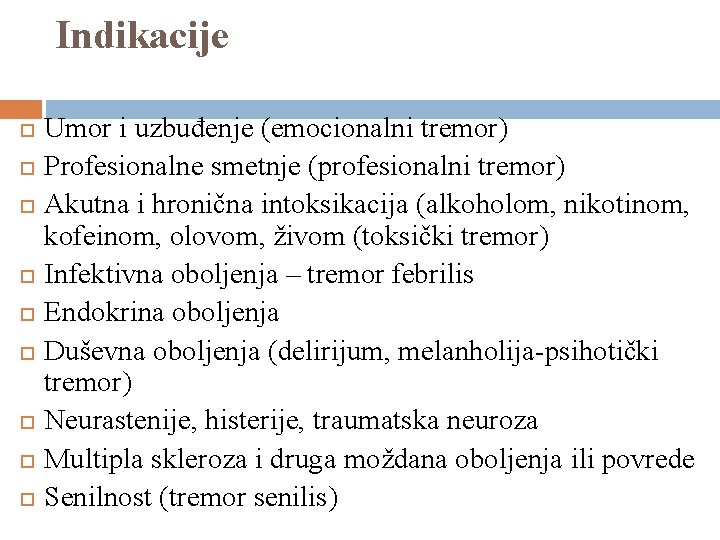 Indikacije

Umor i uzbuđenje (emocionalni tremor)

Profesionalne smetnje (profesionalni tremor)

Akutna i hronična intoksikacija (alkoholom, nikotinom, kofeinom, olovom, živom (toksički tremor)

Infektivna oboljenja – tremor febrilis

Endokrina oboljenja

Duševna oboljenja (delirijum, melanholija-psihotički tremor)

Neurastenije, histerije, traumatska neuroza

Multipla skleroza i druga moždana oboljenja ili povrede

Senilnost (tremor senilis)